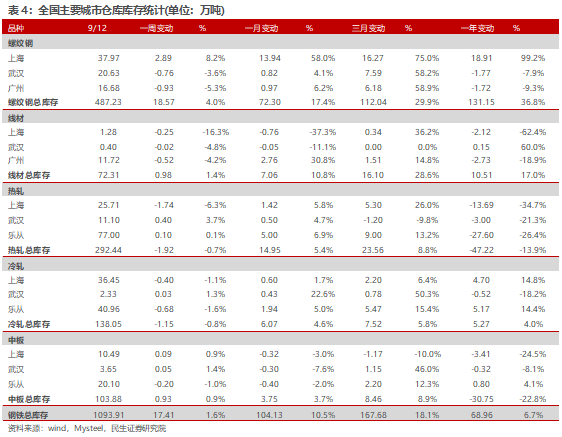 表 4：全国主要城市仓库库存统计(单位：万吨)

| 品种 | 9/12 | 一周变动 | % | 一月变动 | % | 三月变动 | % | 一年变动 | % |
|---|---|---|---|---|---|---|---|---|---|
| 螺纹钢 | | | | | | | | | |
| 上海 | 37.97 | 2.89 | 8.2% | 13.94 | 58.0% | 16.27 | 75.0% | 18.91 | 99.2% |
| 武汉 | 20.63 | -0.76 | -3.6% | 0.82 | 4.1% | 7.59 | 58.2% | -1.77 | -7.9% |
| 广州 | 16.68 | -0.93 | -5.3% | 0.97 | 6.2% | 6.18 | 58.9% | -1.72 | -9.3% |
| 螺纹钢总库存 | 487.23 | 18.57 | 4.0% | 72.30 | 17.4% | 112.04 | 29.9% | 131.15 | 36.8% |
| 线材 | | | | | | | | | |
| 上海 | 1.28 | -0.25 | -16.3% | -0.76 | -37.3% | 0.34 | 36.2% | -2.12 | -62.4% |
| 武汉 | 0.40 | -0.02 | -4.8% | -0.05 | -11.1% | 0.00 | 0.0% | 0.15 | 60.0% |
| 广州 | 11.72 | -0.52 | -4.2% | 2.76 | 30.8% | 1.51 | 14.8% | -2.73 | -18.9% |
| 线材总库存 | 72.31 | 0.98 | 1.4% | 7.06 | 10.8% | 16.10 | 28.6% | 10.51 | 17.0% |
| 热轧 | | | | | | | | | |
| 上海 | 25.71 | -1.74 | -6.3% | 1.42 | 5.8% | 5.30 | 26.0% | -13.69 | -34.7% |
| 武汉 | 11.10 | 0.40 | 3.7% | 0.50 | 4.7% | -1.20 | -9.8% | -3.00 | -21.3% |
| 乐从 | 77.00 | 0.10 | 0.1% | 5.00 | 6.9% | 9.00 | 13.2% | -27.60 | -26.4% |
| 热轧总库存 | 292.44 | -1.92 | -0.7% | 14.95 | 5.4% | 23.56 | 8.8% | -47.22 | -13.9% |
| 冷轧 | | | | | | | | | |
| 上海 | 36.45 | -0.40 | -1.1% | 0.60 | 1.7% | 2.20 | 6.4% | 4.70 | 14.8% |
| 武汉 | 2.33 | 0.03 | 1.3% | 0.43 | 22.6% | 0.78 | 50.3% | -0.52 | -18.2% |
| 乐从 | 40.96 | -0.68 | -1.6% | 1.94 | 5.0% | 5.47 | 15.4% | 5.17 | 14.4% |
| 冷轧总库存 | 138.05 | -1.15 | -0.8% | 6.07 | 4.6% | 7.52 | 5.8% | 5.27 | 4.0% |
| 中板 | | | | | | | | | |
| 上海 | 10.49 | 0.09 | 0.9% | -0.32 | -3.0% | -1.17 | -10.0% | -3.41 | -24.5% |
| 武汉 | 3.65 | 0.05 | 1.4% | -0.30 | -7.6% | 1.15 | 46.0% | -0.32 | -8.1% |
| 乐从 | 20.10 | -0.20 | -1.0% | -0.40 | -2.0% | 2.20 | 12.3% | 0.80 | 4.1% |
| 中板总库存 | 103.88 | 0.93 | 0.9% | 3.75 | 3.7% | 8.46 | 8.9% | -30.75 | -22.8% |
| 钢铁总库存 | 1093.91 | 17.41 | 1.6% | 104.13 | 10.5% | 167.68 | 18.1% | 68.96 | 6.7% |

资料来源：wind，Mysteel，民生证券研究院